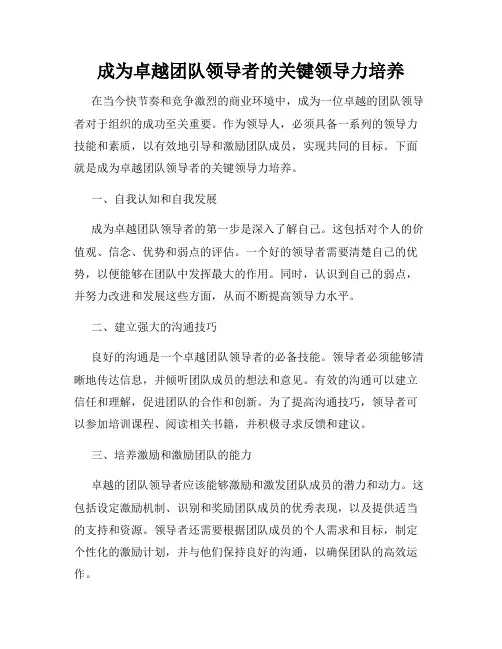 成为卓越团队领导者的关键领导力培养

在当今快节奏和竞争激烈的商业环境中，成为一位卓越的团队领导者对于组织的成功至关重要。作为领导人，必须具备一系列的领导力技能和素质，以有效地引导和激励团队成员，实现共同的目标。下面就是成为卓越团队领导者的关键领导力培养。

一、自我认知和自我发展

成为卓越团队领导者的第一步是深入了解自己。这包括对个人的价值观、信念、优势和弱点的评估。一个好的领导者需要清楚自己的优势，以便能够在团队中发挥最大的作用。同时，认识到自己的弱点，并努力改进和发展这些方面，从而不断提高领导力水平。

二、建立强大的沟通技巧

良好的沟通是一个卓越团队领导者的必备技能。领导者必须能够清晰地传达信息，并倾听团队成员的想法和意见。有效的沟通可以建立信任和理解，促进团队的合作和创新。为了提高沟通技巧，领导者可以参加培训课程、阅读相关书籍，并积极寻求反馈和建议。

三、培养激励和激励团队的能力

卓越的团队领导者应该能够激励和激发团队成员的潜力和动力。这包括设定激励机制、识别和奖励团队成员的优秀表现，以及提供适当的支持和资源。领导者还需要根据团队成员的个人需求和目标，制定个性化的激励计划，并与他们保持良好的沟通，以确保团队的高效运作。